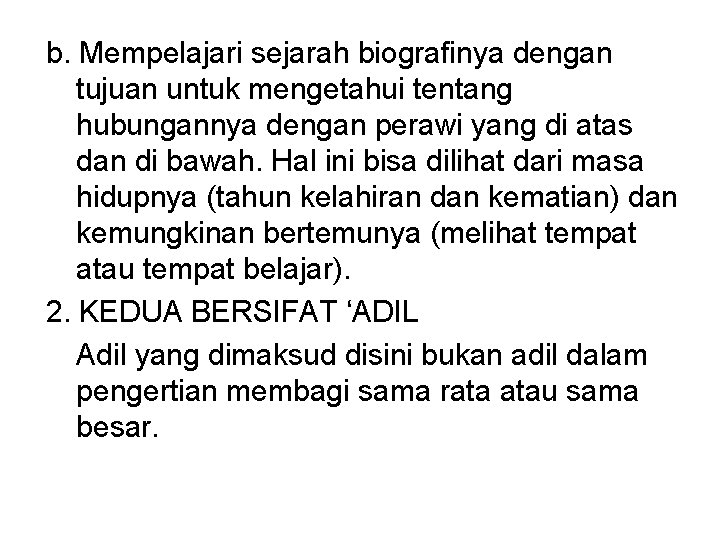 b. Mempelajari sejarah biografinya dengan tujuan untuk mengetahui tentang hubungannya dengan perawi yang di atas dan di bawah. Hal ini bisa dilihat dari masa hidupnya (tahun kelahiran dan kematian) dan kemungkinan bertemunya (melihat tempat atau tempat belajar).

2. KEDUA BERSIFAT 'ADIL

Adil yang dimaksud disini bukan adil dalam pengertian membagi sama rata atau sama besar.